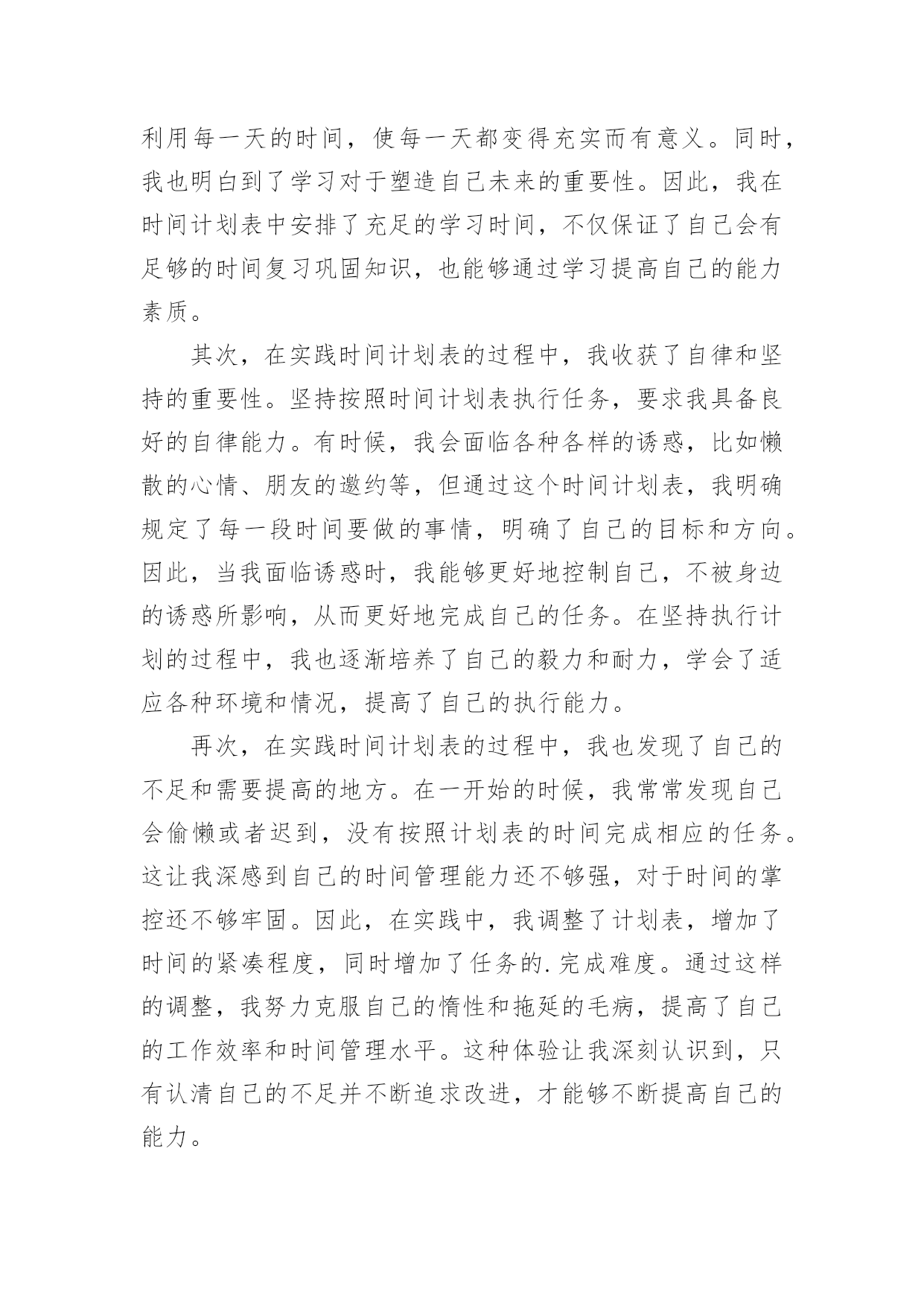 利用每一天的时间，使每一天都变得充实而有意义。同时，我也明白到了学习对于塑造自己未来的重要性。因此，我在时间计划表中安排了充足的学习时间，不仅保证了自己会有足够的时间复习巩固知识，也能够通过学习提高自己的能力素质。

其次，在实践时间计划表的过程中，我收获了自律和坚持的重要性。坚持按照时间计划表执行任务，要求我具备良好的自律能力。有时候，我会面临各种各样的诱惑，比如懒散的心情、朋友的邀约等，但通过这个时间计划表，我明确规定了每一段时间要做的事情，明确了自己的目标和方向。因此，当我面临诱惑时，我能够更好地控制自己，不被身边的诱惑所影响，从而更好地完成自己的任务。在坚持执行计划的过程中，我也逐渐培养了自己的毅力和耐力，学会了适应各种环境和情况，提高了自己的执行能力。

再次，在实践时间计划表的过程中，我也发现了自己的不足和需要提高的地方。在一开始的时候，我常常发现自己会偷懒或者迟到，没有按照计划表的时间完成相应的任务。这让我深感到自己的时间管理能力还不够强，对于时间的掌控还不够牢固。因此，在实践中，我调整了计划表，增加了时间的紧凑程度，同时增加了任务的.完成难度。通过这样的调整，我努力克服自己的惰性和拖延的毛病，提高了自己的工作效率和时间管理水平。这种体验让我深刻认识到，只有认清自己的不足并不断追求改进，才能够不断提高自己的能力。